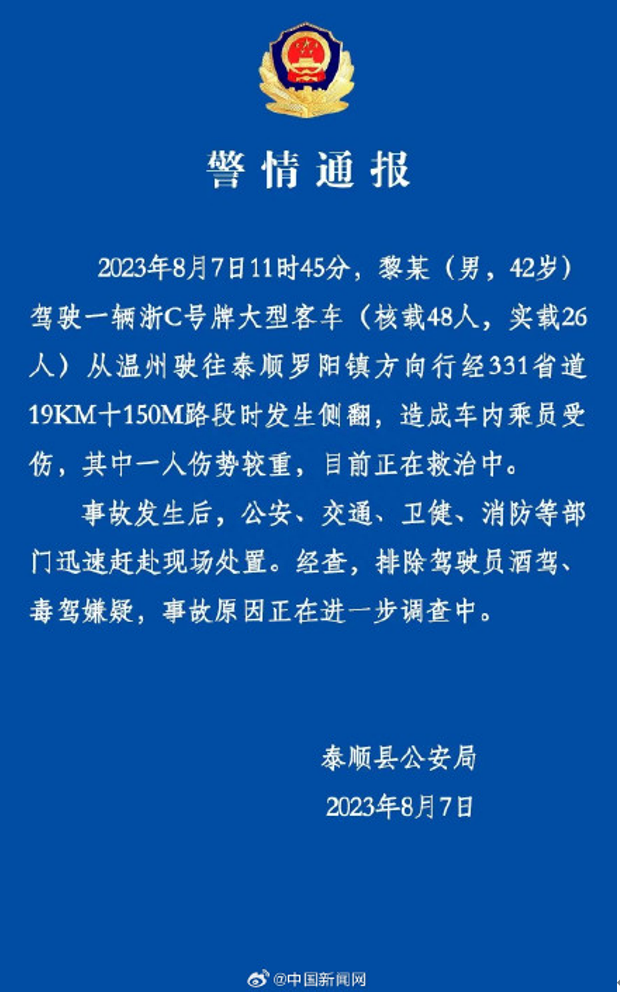 警情通报

2023年8月7日11时45分，黎某（男，42岁）驾驶一辆浙C号牌大型客车（核载48人，实载26人）从温州驶往泰顺罗阳镇方向行经331省道19KM十150M路段时发生侧翻，造成车内乘员受伤，其中一人伤势较重，目前正在救治中。

事故发生后，公安、交通、卫健、消防等部门迅速赶赴现场处置。经查，排除驾驶员酒驾、毒驾嫌疑，事故原因正在进一步调查中。

泰顺县公安局
2023年8月7日

@中国新闻网